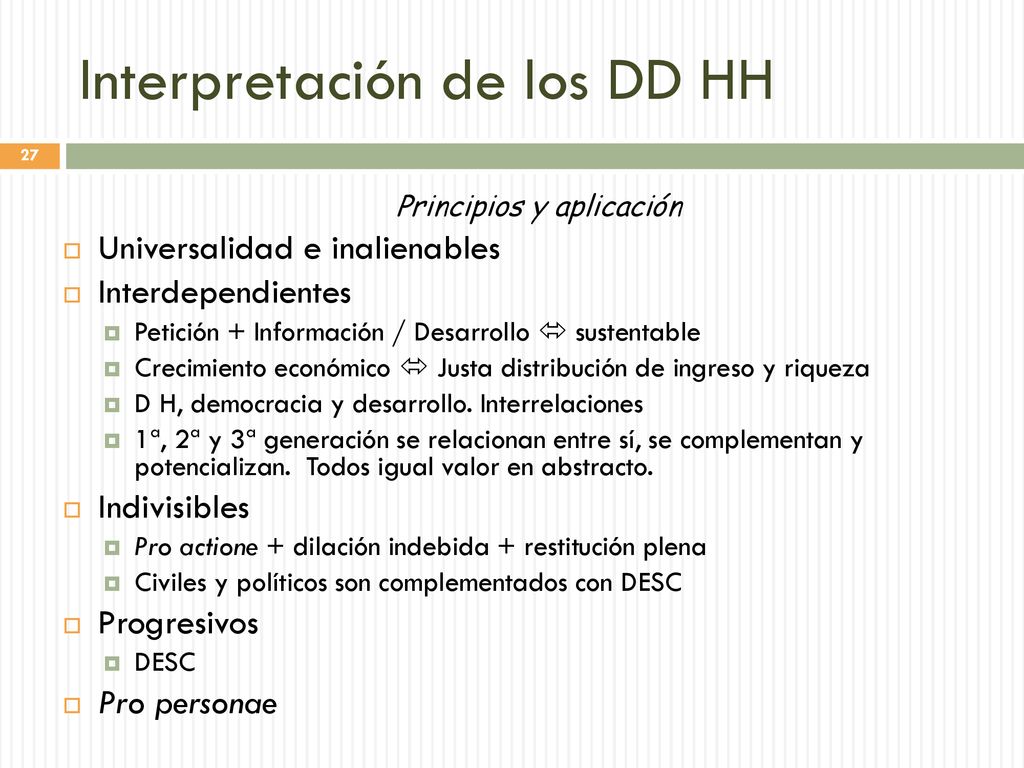 Interpretación de los DD HH

27

Principios y aplicación

Universalidad e inalienables

Interdependientes

Petición + Información / Desarrollo ⇔ sustentable

Crecimiento económico ⇔ Justa distribución de ingreso y riqueza

D H, democracia y desarrollo. Interrelaciones

1ª, 2ª y 3ª generación se relacionan entre sí, se complementan y potencializan. Todos igual valor en abstracto.

Indivisibles

Pro actione + dilación indebida + restitución plena

Civiles y políticos son complementados con DESC

Progresivos

DESC

Pro personae